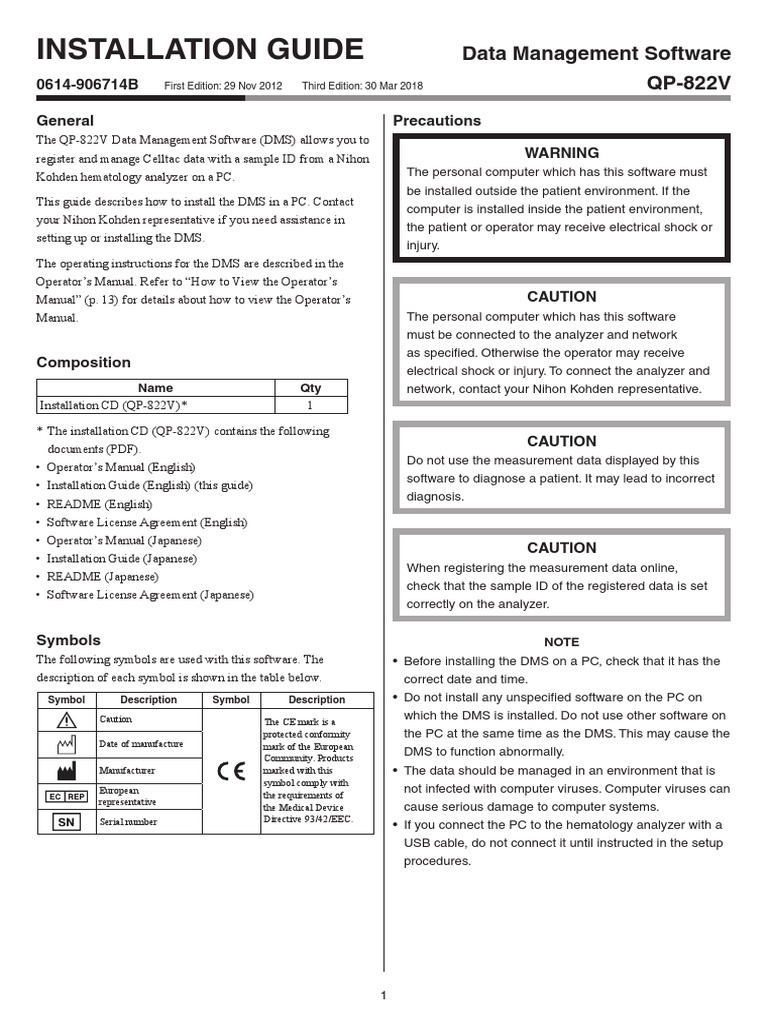 INSTALLATION GUIDE

Data Management Software

0614-906714B First Edition: 29 Nov 2012 Third Edition: 30 Mar 2018

QP-822V

General

The QP-822V Data Management Software (DMS) allows you to register and manage Celltac data with a sample ID from a Nihon Kohden hematology analyzer on a PC.

This guide describes how to install the DMS in a PC. Contact your Nihon Kohden representative if you need assistance in setting up or installing the DMS.

The operating instructions for the DMS are described in the Operator's Manual. Refer to "How to View the Operator's Manual" (p. 13) for details about how to view the Operator's Manual.

Composition

| Name | Qty |
|---|---|
| Installation CD (QP-822V)* | 1 |

* The installation CD (QP-822V) contains the following documents (PDF).
• Operator's Manual (English)
• Installation Guide (English) (this guide)
• README (English)
• Software License Agreement (English)
• Operator's Manual (Japanese)
• Installation Guide (Japanese)
• README (Japanese)
• Software License Agreement (Japanese)

Symbols

The following symbols are used with this software. The description of each symbol is shown in the table below.

| Symbol | Description | Symbol | Description |
|---|---|---|---|
| | Caution | CE | The CE mark is a protected conformity mark of the European Community. Products marked with this symbol comply with the requirements of the Medical Device Directive 93/42/EEC. |
| | Date of manufacture | | |
| | Manufacturer | | |
| EC REP | European representative | | |
| SN | Serial number | | |

Precautions

WARNING
The personal computer which has this software must be installed outside the patient environment. If the computer is installed inside the patient environment, the patient or operator may receive electrical shock or injury.

CAUTION
The personal computer which has this software must be connected to the analyzer and network as specified. Otherwise the operator may receive electrical shock or injury. To connect the analyzer and network, contact your Nihon Kohden representative.

CAUTION
Do not use the measurement data displayed by this software to diagnose a patient. It may lead to incorrect diagnosis.

CAUTION
When registering the measurement data online, check that the sample ID of the registered data is set correctly on the analyzer.

NOTE
• Before installing the DMS on a PC, check that it has the correct date and time.
• Do not install any unspecified software on the PC on which the DMS is installed. Do not use other software on the PC at the same time as the DMS. This may cause the DMS to function abnormally.
• The data should be managed in an environment that is not infected with computer viruses. Computer viruses can cause serious damage to computer systems.
• If you connect the PC to the hematology analyzer with a USB cable, do not connect it until instructed in the setup procedures.

1